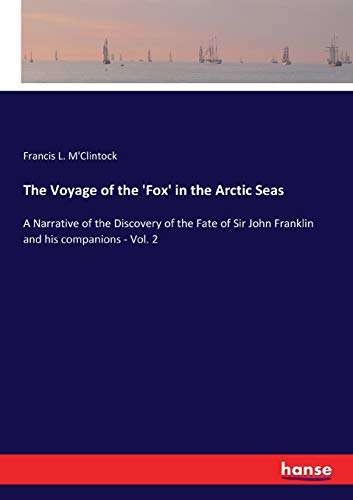 Francis L. M'Clintock

The Voyage of the 'Fox' in the Arctic Seas

A Narrative of the Discovery of the Fate of Sir John Franklin and his companions - Vol. 2

hanse